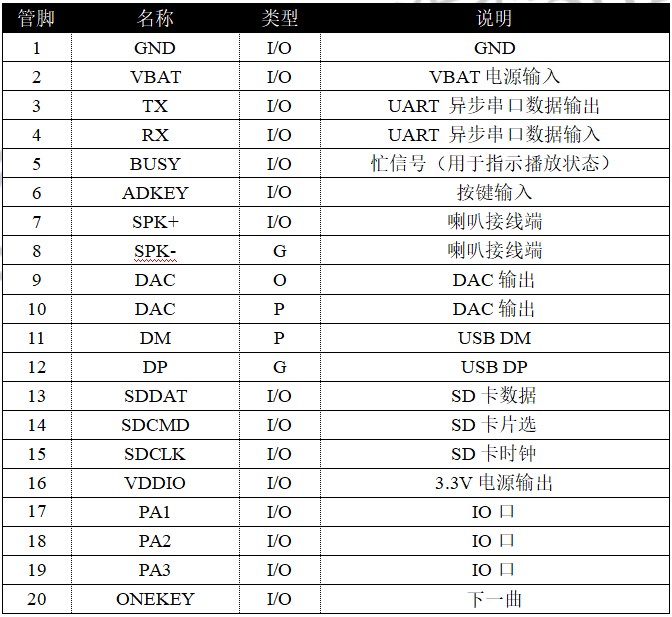 | 管脚 | 名称 | 类型 | 说明 |
|---|---|---|---|
| 1 | GND | I/O | GND |
| 2 | VBAT | I/O | VBAT 电源输入 |
| 3 | TX | I/O | UART 异步串口数据输出 |
| 4 | RX | I/O | UART 异步串口数据输入 |
| 5 | BUSY | I/O | 忙信号（用于指示播放状态） |
| 6 | ADKEY | I/O | 按键输入 |
| 7 | SPK+ | I/O | 喇叭接线端 |
| 8 | SPK- | G | 喇叭接线端 |
| 9 | DAC | O | DAC 输出 |
| 10 | DAC | P | DAC 输出 |
| 11 | DM | P | USB DM |
| 12 | DP | G | USB DP |
| 13 | SDDAT | I/O | SD 卡数据 |
| 14 | SDCMD | I/O | SD 卡片选 |
| 15 | SDCLK | I/O | SD 卡时钟 |
| 16 | VDDIO | I/O | 3.3V 电源输出 |
| 17 | PA1 | I/O | IO 口 |
| 18 | PA2 | I/O | IO 口 |
| 19 | PA3 | I/O | IO 口 |
| 20 | ONEKEY | I/O | 下一曲 |